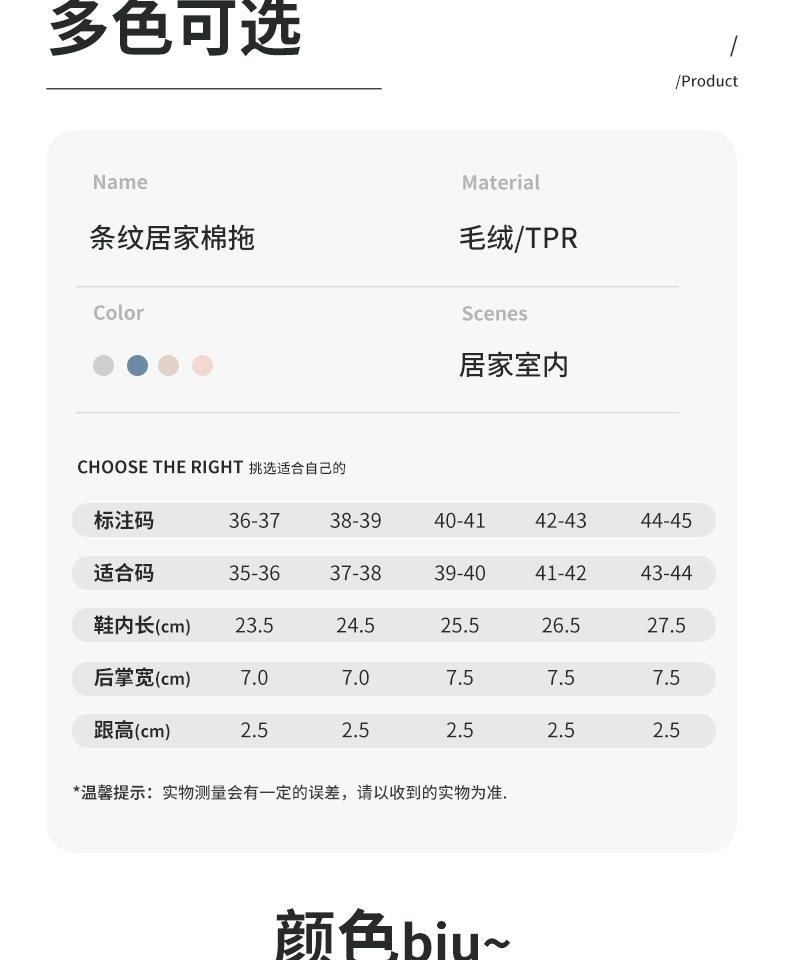 多色可选

/

/Product

Name

条纹居家棉拖

Material

毛绒/TPR

Color

Scenes

居家室内

CHOOSE THE RIGHT 挑选适合自己的

| 标注码 | 36-37 | 38-39 | 40-41 | 42-43 | 44-45 |
|---|---|---|---|---|---|
| 适合码 | 35-36 | 37-38 | 39-40 | 41-42 | 43-44 |
| 鞋内长(cm) | 23.5 | 24.5 | 25.5 | 26.5 | 27.5 |
| 后掌宽(cm) | 7.0 | 7.0 | 7.5 | 7.5 | 7.5 |
| 跟高(cm) | 2.5 | 2.5 | 2.5 | 2.5 | 2.5 |

*温馨提示：实物测量会有一定的误差，请以收到的实物为准.

颜色biu~